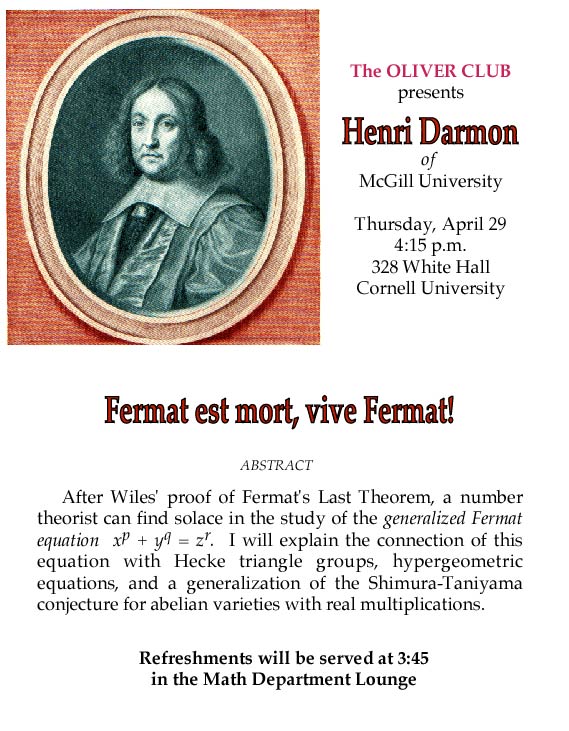 The OLIVER CLUB
presents

Henri Darmon
of
McGill University

Thursday, April 29
4:15 p.m.
328 White Hall
Cornell University

Fermat est mort, vive Fermat!

ABSTRACT

After Wiles' proof of Fermat's Last Theorem, a number theorist can find solace in the study of the generalized Fermat equation $x^p + y^q = z^r$. I will explain the connection of this equation with Hecke triangle groups, hypergeometric equations, and a generalization of the Shimura-Taniyama conjecture for abelian varieties with real multiplications.

Refreshments will be served at 3:45
in the Math Department Lounge